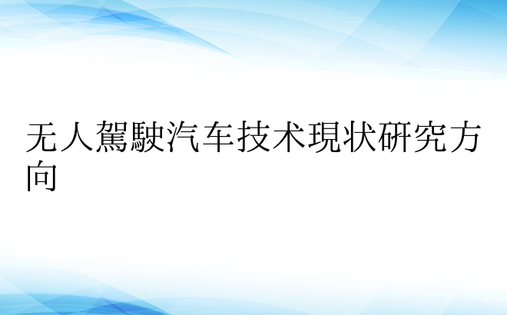 无人駕駛汽车技术現状研究方向